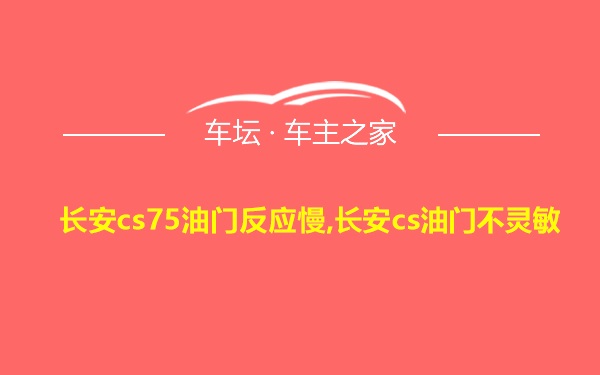 车坛 · 车主之家

长安cs75油门反应慢,长安cs油门不灵敏